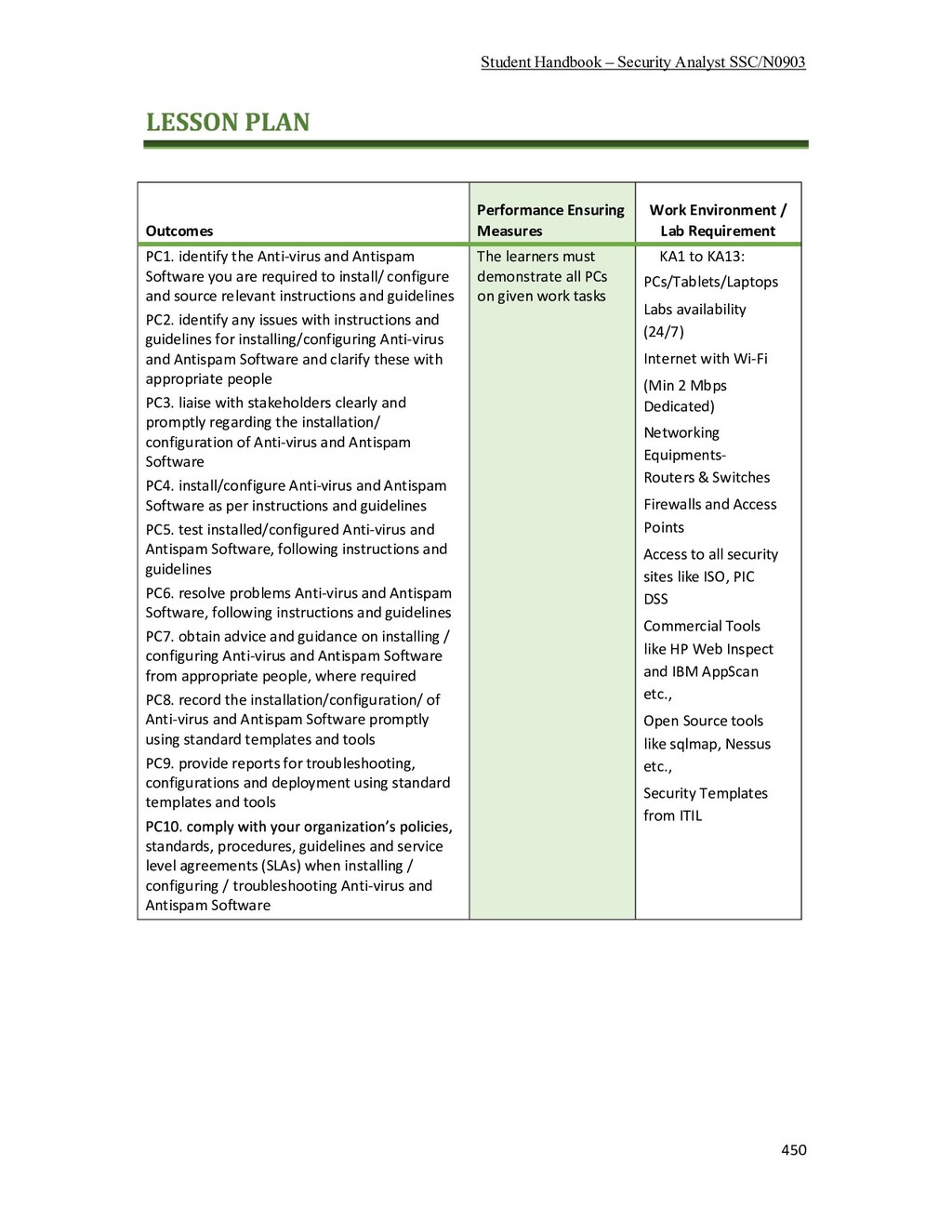 Student Handbook – Security Analyst SSC/N0903

LESSON PLAN

| Outcomes | Performance Ensuring Measures | Work Environment / Lab Requirement |
|---|---|---|
| PC1. identify the Anti-virus and Antispam Software you are required to install/ configure and source relevant instructions and guidelines<br>PC2. identify any issues with instructions and guidelines for installing/configuring Anti-virus and Antispam Software and clarify these with appropriate people<br>PC3. liaise with stakeholders clearly and promptly regarding the installation/ configuration of Anti-virus and Antispam Software<br>PC4. install/configure Anti-virus and Antispam Software as per instructions and guidelines<br>PC5. test installed/configured Anti-virus and Antispam Software, following instructions and guidelines<br>PC6. resolve problems Anti-virus and Antispam Software, following instructions and guidelines<br>PC7. obtain advice and guidance on installing / configuring Anti-virus and Antispam Software from appropriate people, where required<br>PC8. record the installation/configuration/ of Anti-virus and Antispam Software promptly using standard templates and tools<br>PC9. provide reports for troubleshooting, configurations and deployment using standard templates and tools<br>PC10. comply with your organization's policies, standards, procedures, guidelines and service level agreements (SLAs) when installing / configuring / troubleshooting Anti-virus and Antispam Software | The learners must demonstrate all PCs on given work tasks | KA1 to KA13:<br>PCs/Tablets/Laptops<br>Labs availability (24/7)<br>Internet with Wi-Fi<br>(Min 2 Mbps Dedicated)<br>Networking Equipments- Routers & Switches<br>Firewalls and Access Points<br>Access to all security sites like ISO, PIC DSS<br>Commercial Tools like HP Web Inspect and IBM AppScan etc.,<br>Open Source tools like sqlmap, Nessus etc.,<br>Security Templates from ITIL |

450